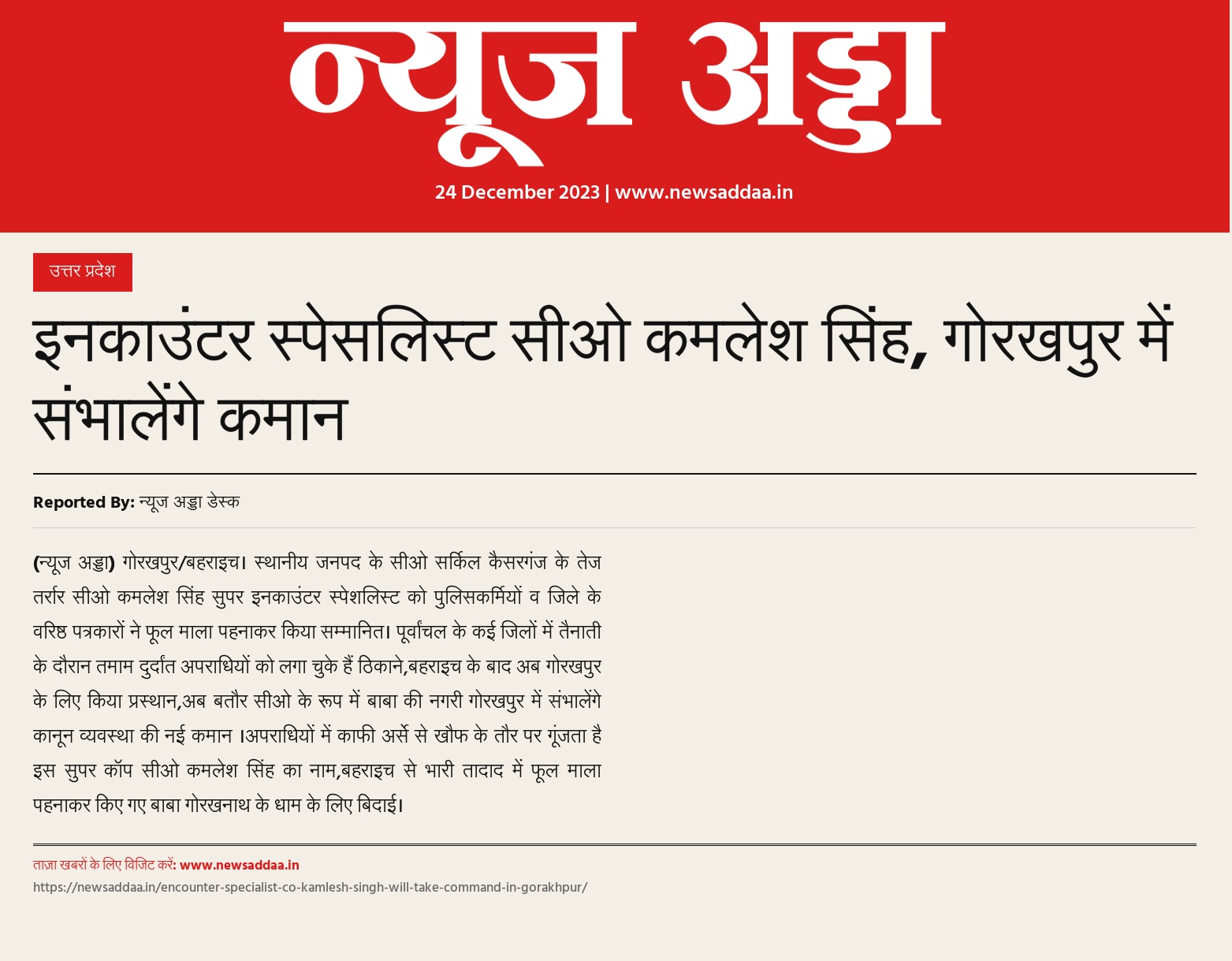 न्यूज अड्डा

24 December 2023 | www.newsaddaa.in

उत्तर प्रदेश

इनकाउंटर स्पेसलिस्ट सीओ कमलेश सिंह, गोरखपुर में संभालेंगे कमान

Reported By: न्यूज अड्डा डेस्क

(न्यूज अड्डा) गोरखपुर/बहराइच। स्थानीय जनपद के सीओ सर्किल कैसरगंज के तेज तर्रार सीओ कमलेश सिंह सुपर इनकाउंटर स्पेशलिस्ट को पुलिसकर्मियों व जिले के वरिष्ठ पत्रकारों ने फूल माला पहनाकर किया सम्मानित। पूर्वांचल के कई जिलों में तैनाती के दौरान तमाम दुर्दांत अपराधियों को लगा चुके हैं ठिकाने,बहराइच के बाद अब गोरखपुर के लिए किया प्रस्थान,अब बतौर सीओ के रूप में बाबा की नगरी गोरखपुर में संभालेंगे कानून व्यवस्था की नई कमान ।अपराधियों में काफी अर्से से खौफ के तौर पर गूंजता है इस सुपर कॉप सीओ कमलेश सिंह का नाम,बहराइच से भारी तादाद में फूल माला पहनाकर किए गए बाबा गोरखनाथ के धाम के लिए बिदाई।

ताज़ा खबरों के लिए विजिट करें: www.newsaddaa.in
https://newsaddaa.in/encounter-specialist-co-kamlesh-singh-will-take-command-in-gorakhpur/